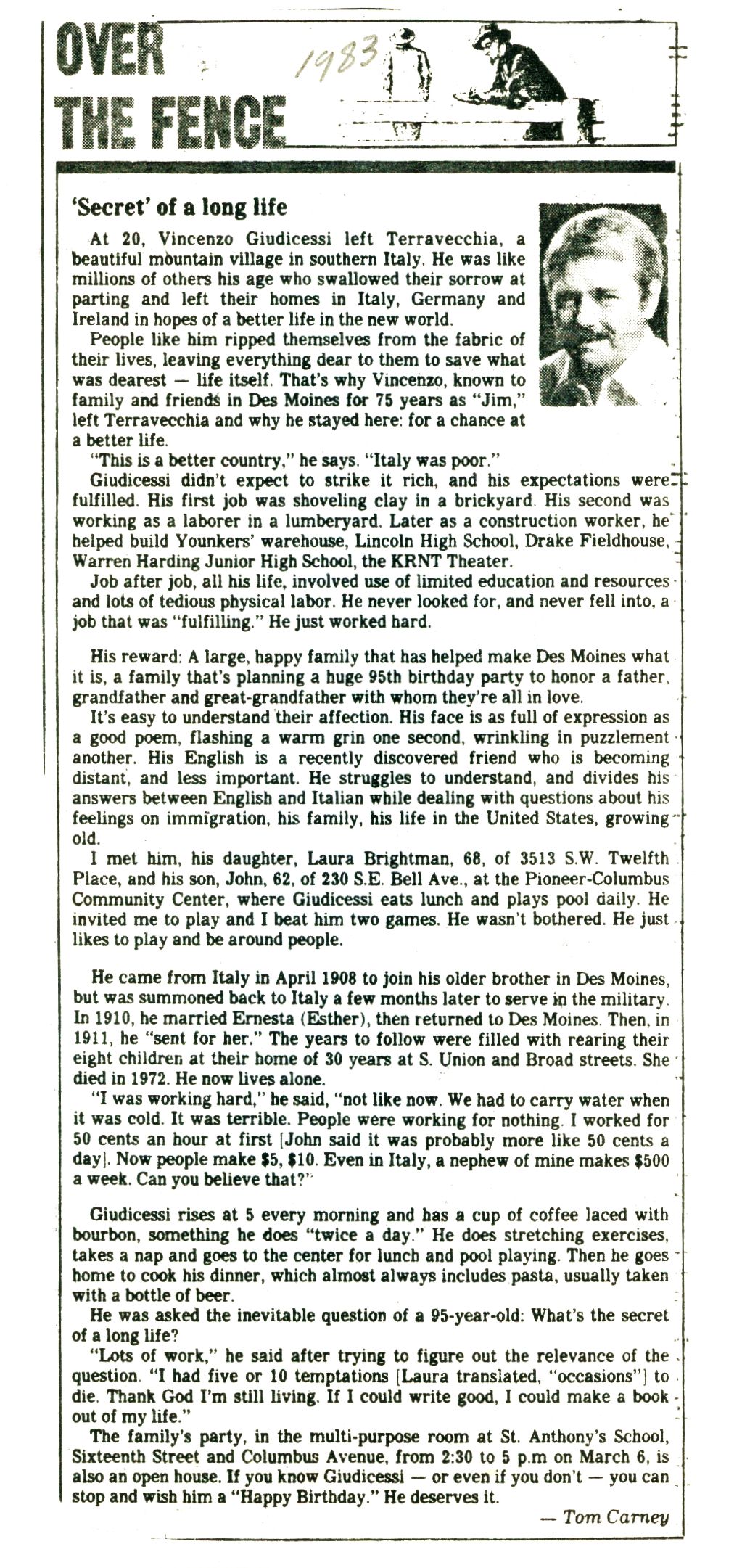 OVER THE FENCE

1983

'Secret' of a long life

At 20, Vincenzo Giudicessi left Terravecchia, a beautiful mountain village in southern Italy. He was like millions of others his age who swallowed their sorrow at parting and left their homes in Italy, Germany and Ireland in hopes of a better life in the new world.

People like him ripped themselves from the fabric of their lives, leaving everything dear to them to save what was dearest — life itself. That's why Vincenzo, known to family and friends in Des Moines for 75 years as "Jim," left Terravecchia and why he stayed here: for a chance at a better life.

"This is a better country," he says. "Italy was poor."

Giudicessi didn't expect to strike it rich, and his expectations were fulfilled. His first job was shoveling clay in a brickyard. His second was working as a laborer in a lumberyard. Later as a construction worker, he helped build Younkers' warehouse, Lincoln High School, Drake Fieldhouse, Warren Harding Junior High School, the KRNT Theater.

Job after job, all his life, involved use of limited education and resources and lots of tedious physical labor. He never looked for, and never fell into, a job that was "fulfilling." He just worked hard.

His reward: A large, happy family that has helped make Des Moines what it is, a family that's planning a huge 95th birthday party to honor a father, grandfather and great-grandfather with whom they're all in love.

It's easy to understand their affection. His face is as full of expression as a good poem, flashing a warm grin one second, wrinkling in puzzlement another. His English is a recently discovered friend who is becoming distant, and less important. He struggles to understand, and divides his answers between English and Italian while dealing with questions about his feelings on immigration, his family, his life in the United States, growing old.

I met him, his daughter, Laura Brightman, 68, of 3513 S.W. Twelfth Place, and his son, John, 62, of 230 S.E. Bell Ave., at the Pioneer-Columbus Community Center, where Giudicessi eats lunch and plays pool daily. He invited me to play and I beat him two games. He wasn't bothered. He just likes to play and be around people.

He came from Italy in April 1908 to join his older brother in Des Moines, but was summoned back to Italy a few months later to serve in the military. In 1910, he married Ernesta (Esther), then returned to Des Moines. Then, in 1911, he "sent for her." The years to follow were filled with rearing their eight children at their home of 30 years at S. Union and Broad streets. She died in 1972. He now lives alone.

"I was working hard," he said, "not like now. We had to carry water when it was cold. It was terrible. People were working for nothing. I worked for 50 cents an hour at first [John said it was probably more like 50 cents a day]. Now people make $5, $10. Even in Italy, a nephew of mine makes $500 a week. Can you believe that?"

Giudicessi rises at 5 every morning and has a cup of coffee laced with bourbon, something he does "twice a day." He does stretching exercises, takes a nap and goes to the center for lunch and pool playing. Then he goes home to cook his dinner, which almost always includes pasta, usually taken with a bottle of beer.

He was asked the inevitable question of a 95-year-old: What's the secret of a long life?

"Lots of work," he said after trying to figure out the relevance of the question. "I had five or 10 temptations [Laura translated, "occasions"] to die. Thank God I'm still living. If I could write good, I could make a book out of my life."

The family's party, in the multi-purpose room at St. Anthony's School, Sixteenth Street and Columbus Avenue, from 2:30 to 5 p.m on March 6, is also an open house. If you know Giudicessi — or even if you don't — you can stop and wish him a "Happy Birthday." He deserves it.

— Tom Carney